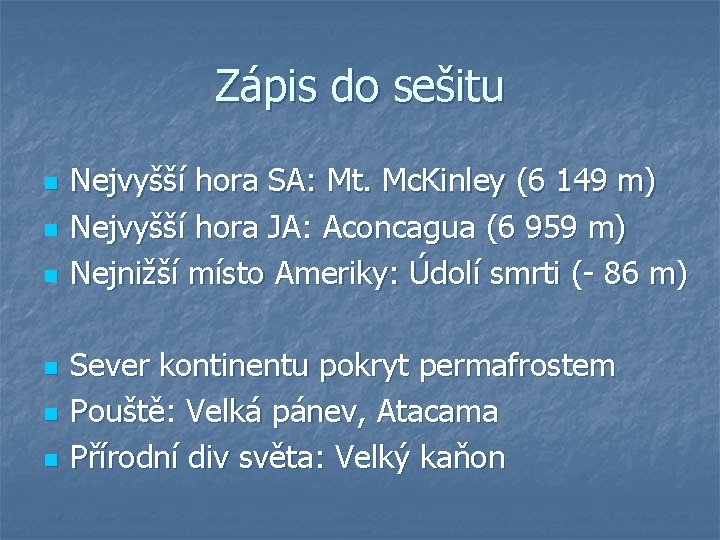 Zápis do sešitu

• Nejvyšší hora SA: Mt. McKinley (6 149 m)
• Nejvyšší hora JA: Aconcagua (6 959 m)
• Nejnižší místo Ameriky: Údolí smrti (- 86 m)

• Sever kontinentu pokryt permafrostem
• Pouště: Velká pánev, Atacama
• Přírodní div světa: Velký kaňon